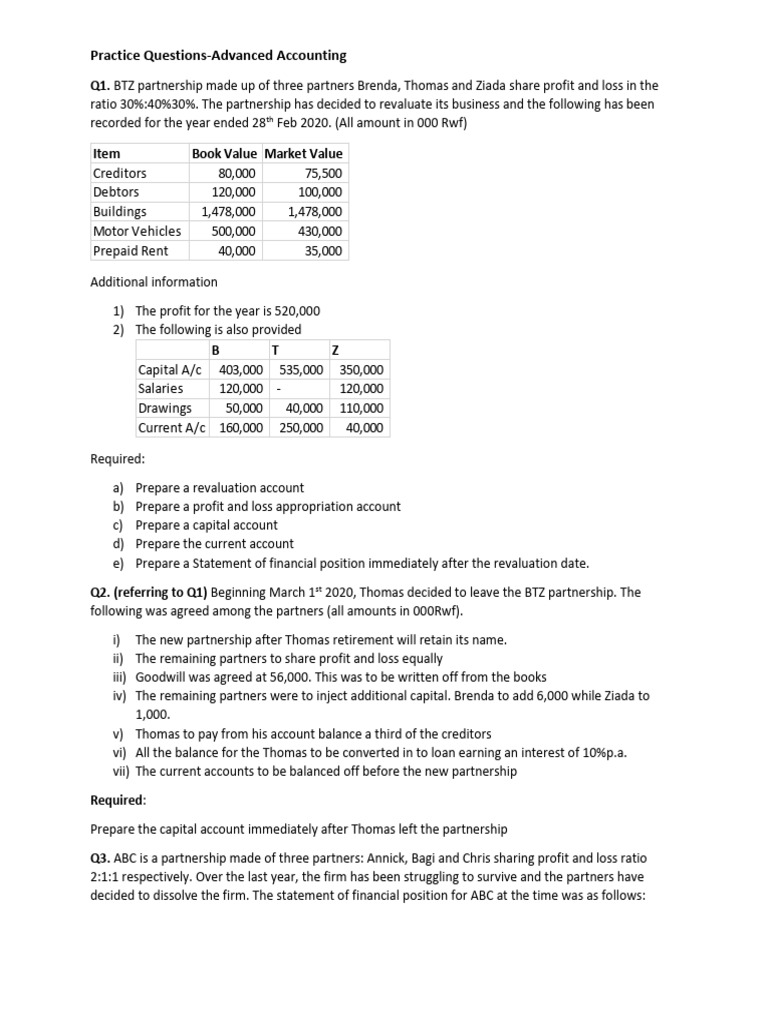 Practice Questions-Advanced Accounting

Q1. BTZ partnership made up of three partners Brenda, Thomas and Ziada share profit and loss in the ratio 30%:40%30%. The partnership has decided to revaluate its business and the following has been recorded for the year ended 28$^{th}$ Feb 2020. (All amount in 000 Rwf)

| Item | Book Value | Market Value |
|---|---|---|
| Creditors | 80,000 | 75,500 |
| Debtors | 120,000 | 100,000 |
| Buildings | 1,478,000 | 1,478,000 |
| Motor Vehicles | 500,000 | 430,000 |
| Prepaid Rent | 40,000 | 35,000 |

Additional information

1) The profit for the year is 520,000
2) The following is also provided

|  | B | T | Z |
|---|---|---|---|
| Capital A/c | 403,000 | 535,000 | 350,000 |
| Salaries | 120,000 | - | 120,000 |
| Drawings | 50,000 | 40,000 | 110,000 |
| Current A/c | 160,000 | 250,000 | 40,000 |

Required:

a) Prepare a revaluation account
b) Prepare a profit and loss appropriation account
c) Prepare a capital account
d) Prepare the current account
e) Prepare a Statement of financial position immediately after the revaluation date.

Q2. (referring to Q1) Beginning March 1$^{st}$ 2020, Thomas decided to leave the BTZ partnership. The following was agreed among the partners (all amounts in 000Rwf).

i) The new partnership after Thomas retirement will retain its name.
ii) The remaining partners to share profit and loss equally
iii) Goodwill was agreed at 56,000. This was to be written off from the books
iv) The remaining partners were to inject additional capital. Brenda to add 6,000 while Ziada to 1,000.
v) Thomas to pay from his account balance a third of the creditors
vi) All the balance for the Thomas to be converted in to loan earning an interest of 10%p.a.
vii) The current accounts to be balanced off before the new partnership

Required:

Prepare the capital account immediately after Thomas left the partnership

Q3. ABC is a partnership made of three partners: Annick, Bagi and Chris sharing profit and loss ratio 2:1:1 respectively. Over the last year, the firm has been struggling to survive and the partners have decided to dissolve the firm. The statement of financial position for ABC at the time was as follows: